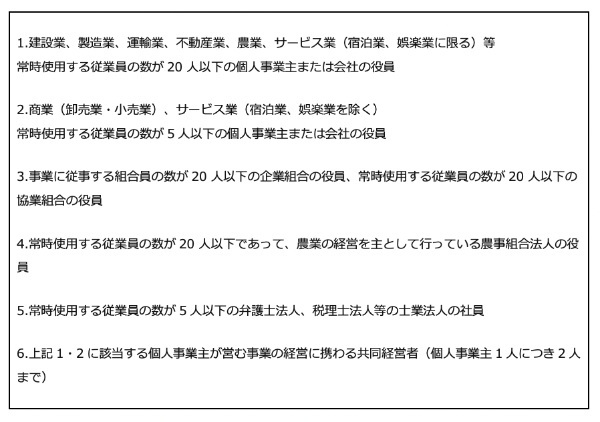 1.建設業、製造業、運輸業、不動産業、農業、サービス業（宿泊業、娯楽業に限る）等
常時使用する従業員の数が 20 人以下の個人事業主または会社の役員

2.商業（卸売業・小売業）、サービス業（宿泊業、娯楽業を除く）
常時使用する従業員の数が 5 人以下の個人事業主または会社の役員

3.事業に従事する組合員の数が 20 人以下の企業組合の役員、常時使用する従業員の数が 20 人以下の協業組合の役員

4.常時使用する従業員の数が 20 人以下であって、農業の経営を主として行っている農事組合法人の役員

5.常時使用する従業員の数が 5 人以下の弁護士法人、税理士法人等の士業法人の社員

6.上記 1・2 に該当する個人事業主が営む事業の経営に携わる共同経営者（個人事業主 1 人につき 2 人まで）